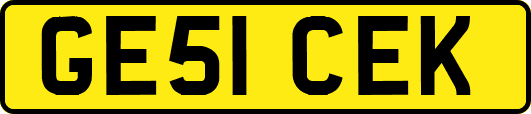 GE51 CEK